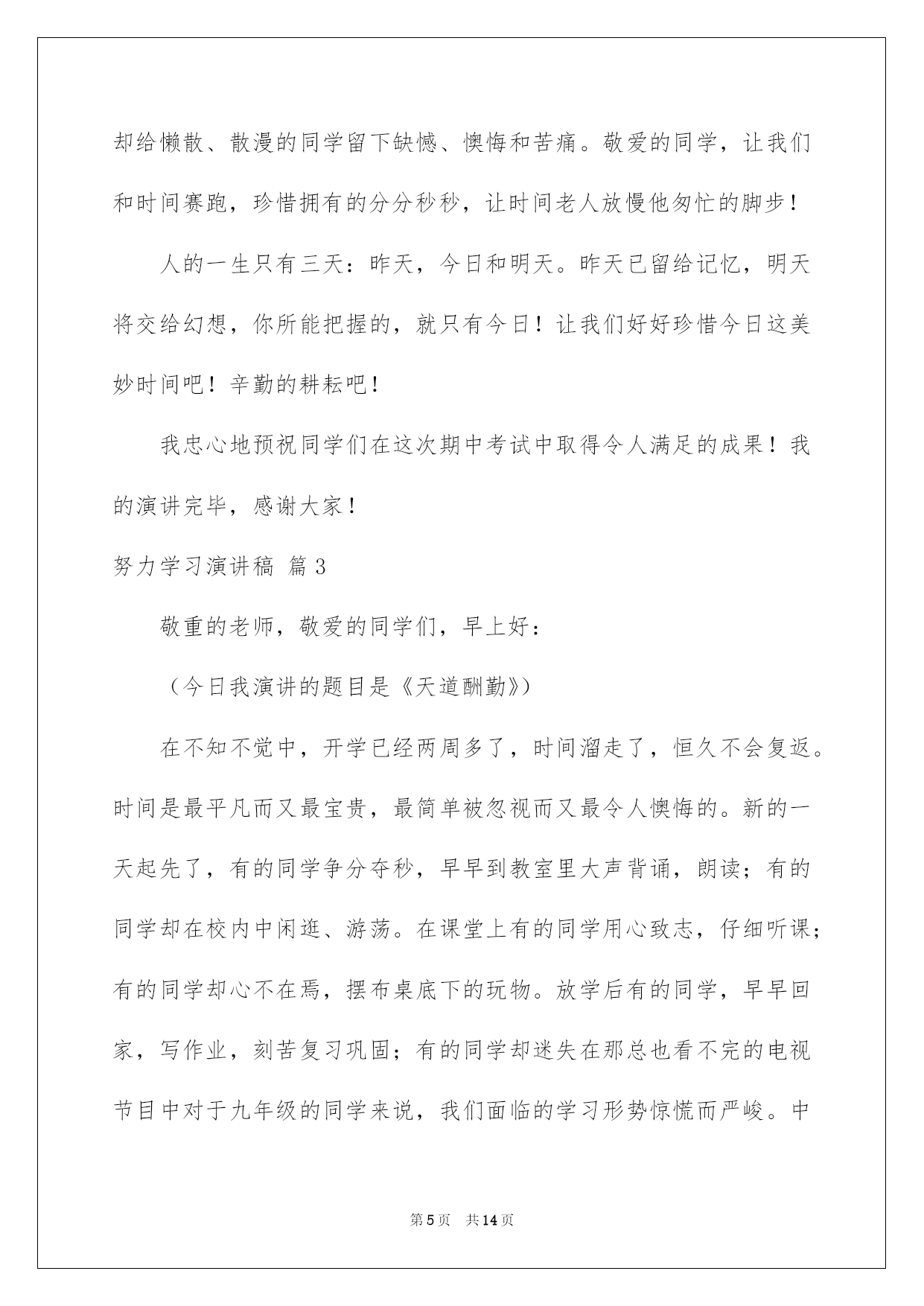 却给懒散、散漫的同学留下缺憾、懊悔和苦痛。敬爱的同学，让我们和时间赛跑，珍惜拥有的分分秒秒，让时间老人放慢他匆忙的脚步！

人的一生只有三天：昨天，今日和明天。昨天已留给记忆，明天将交给幻想，你所能把握的，就只有今日！让我们好好珍惜今日这美妙时间吧！辛勤的耕耘吧！

我忠心地预祝同学们在这次期中考试中取得令人满足的成果！我的演讲完毕，感谢大家！

努力学习演讲稿 篇3

敬重的老师，敬爱的同学们，早上好：

（今日我演讲的题目是《天道酬勤》）

在不知不觉中，开学已经两周多了，时间溜走了，恒久不会复返。时间是最平凡而又最宝贵，最简单被忽视而又最令人懊悔的。新的一天起先了，有的同学争分夺秒，早早到教室里大声背诵，朗读；有的同学却在校内中闲逛、游荡。在课堂上有的同学用心致志，仔细听课；有的同学却心不在焉，摆布桌底下的玩物。放学后有的同学，早早回家，写作业，刻苦复习巩固；有的同学却迷失在那总也看不完的电视节目中对于九年级的同学来说，我们面临的学习形势惊慌而严峻。中

第5页 共14页